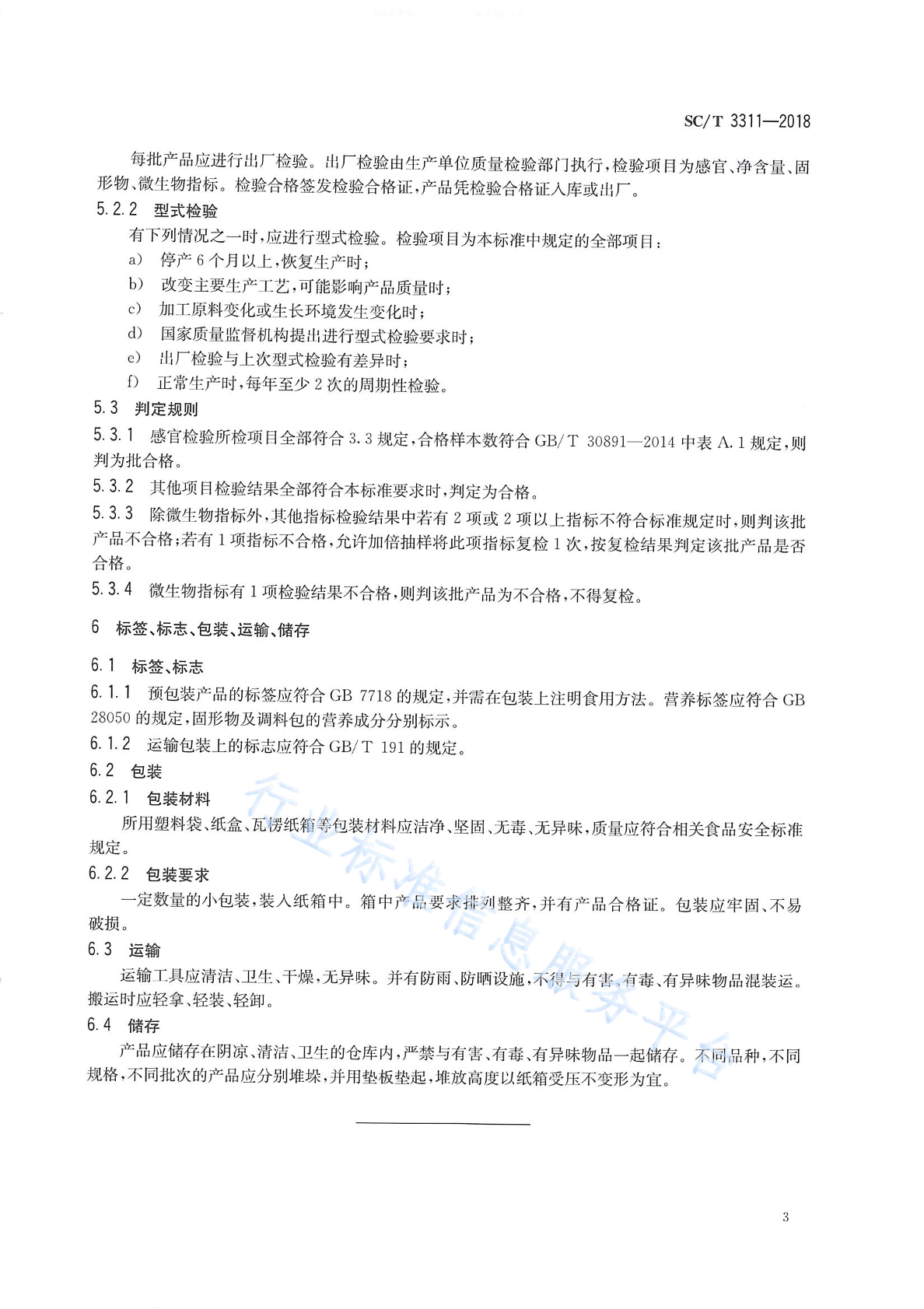 SC/T 3311—2018

每批产品应进行出厂检验。出厂检验由生产单位质量检验部门执行，检验项目为感官、净含量、固形物、微生物指标。检验合格签发检验合格证，产品凭检验合格证入库或出厂。

5.2.2 型式检验

有下列情况之一时，应进行型式检验。检验项目为本标准中规定的全部项目：

a) 停产 6 个月以上，恢复生产时；
b) 改变主要生产工艺，可能影响产品质量时；
c) 加工原料变化或生长环境发生变化时；
d) 国家质量监督机构提出进行型式检验要求时；
e) 出厂检验与上次型式检验有差异时；
f) 正常生产时，每年至少 2 次的周期性检验。

5.3 判定规则

5.3.1 感官检验所检项目全部符合 3.3 规定，合格样本数符合 GB/T 30891—2014 中表 A.1 规定，则判为批合格。

5.3.2 其他项目检验结果全部符合本标准要求时，判定为合格。

5.3.3 除微生物指标外，其他指标检验结果中若有 2 项或 2 项以上指标不符合标准规定时，则判该批产品不合格；若有 1 项指标不合格，允许加倍抽样将此项指标复检 1 次，按复检结果判定该批产品是否合格。

5.3.4 微生物指标有 1 项检验结果不合格，则判该批产品为不合格，不得复检。

6 标签、标志、包装、运输、储存

6.1 标签、标志

6.1.1 预包装产品的标签应符合 GB 7718 的规定，并需在包装上注明食用方法。营养标签应符合 GB 28050 的规定，固形物及调料包的营养成分分别标示。

6.1.2 运输包装上的标志应符合 GB/T 191 的规定。

6.2 包装

6.2.1 包装材料

所用塑料袋、纸盒、瓦楞纸箱等包装材料应洁净、坚固、无毒、无异味，质量应符合相关食品安全标准规定。

6.2.2 包装要求

一定数量的小包装，装入纸箱中。箱中产品要求排列整齐，并有产品合格证。包装应牢固、不易破损。

6.3 运输

运输工具应清洁、卫生、干燥，无异味。并有防雨、防晒设施，不得与有害、有毒、有异味物品混装运。搬运时应轻拿、轻装、轻卸。

6.4 储存

产品应储存在阴凉、清洁、卫生的仓库内，严禁与有害、有毒、有异味物品一起储存。不同品种，不同规格，不同批次的产品应分别堆垛，并用垫板垫起，堆放高度以纸箱受压不变形为宜。

行业标准信息服务平台

3